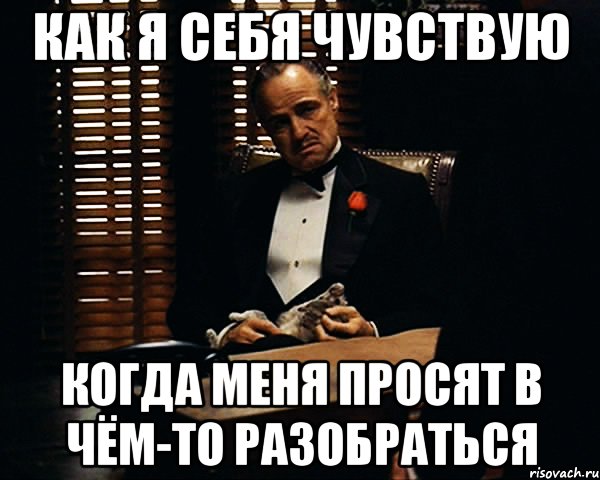 КАК Я СЕБЯ ЧУВСТВУЮ

КОГДА МЕНЯ ПРОСЯТ В ЧЁМ-ТО РАЗОБРАТЬСЯ

risovach.ru